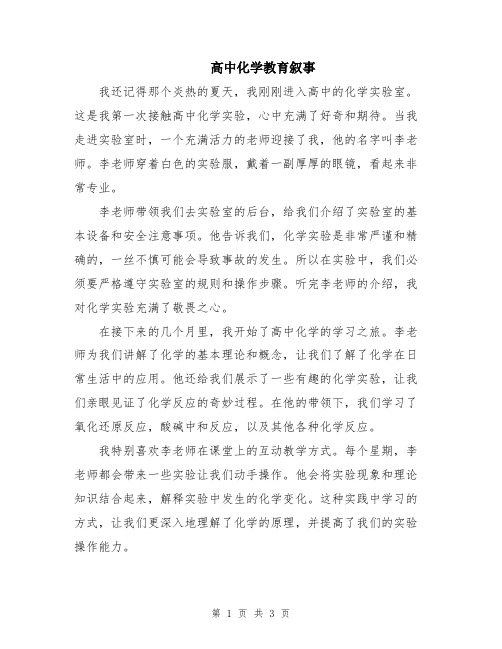 高中化学教育叙事

我还记得那个炎热的夏天，我刚刚进入高中的化学实验室。这是我第一次接触高中化学实验，心中充满了好奇和期待。当我走进实验室时，一个充满活力的老师迎接了我，他的名字叫李老师。李老师穿着白色的实验服，戴着一副厚厚的眼镜，看起来非常专业。

李老师带领我们去实验室的后台，给我们介绍了实验室的基本设备和安全注意事项。他告诉我们，化学实验是非常严谨和精确的，一丝不慎可能会导致事故的发生。所以在实验中，我们必须要严格遵守实验室的规则和操作步骤。听完李老师的介绍，我对化学实验充满了敬畏之心。

在接下来的几个月里，我开始了高中化学的学习之旅。李老师为我们讲解了化学的基本理论和概念，让我们了解了化学在日常生活中的应用。他还给我们展示了一些有趣的化学实验，让我们亲眼见证了化学反应的奇妙过程。在他的带领下，我们学习了氧化还原反应，酸碱中和反应，以及其他各种化学反应。

我特别喜欢李老师在课堂上的互动教学方式。每个星期，李老师都会带来一些实验让我们动手操作。他会将实验现象和理论知识结合起来，解释实验中发生的化学变化。这种实践中学习的方式，让我们更深入地理解了化学的原理，并提高了我们的实验操作能力。

第 1 页 共 3 页